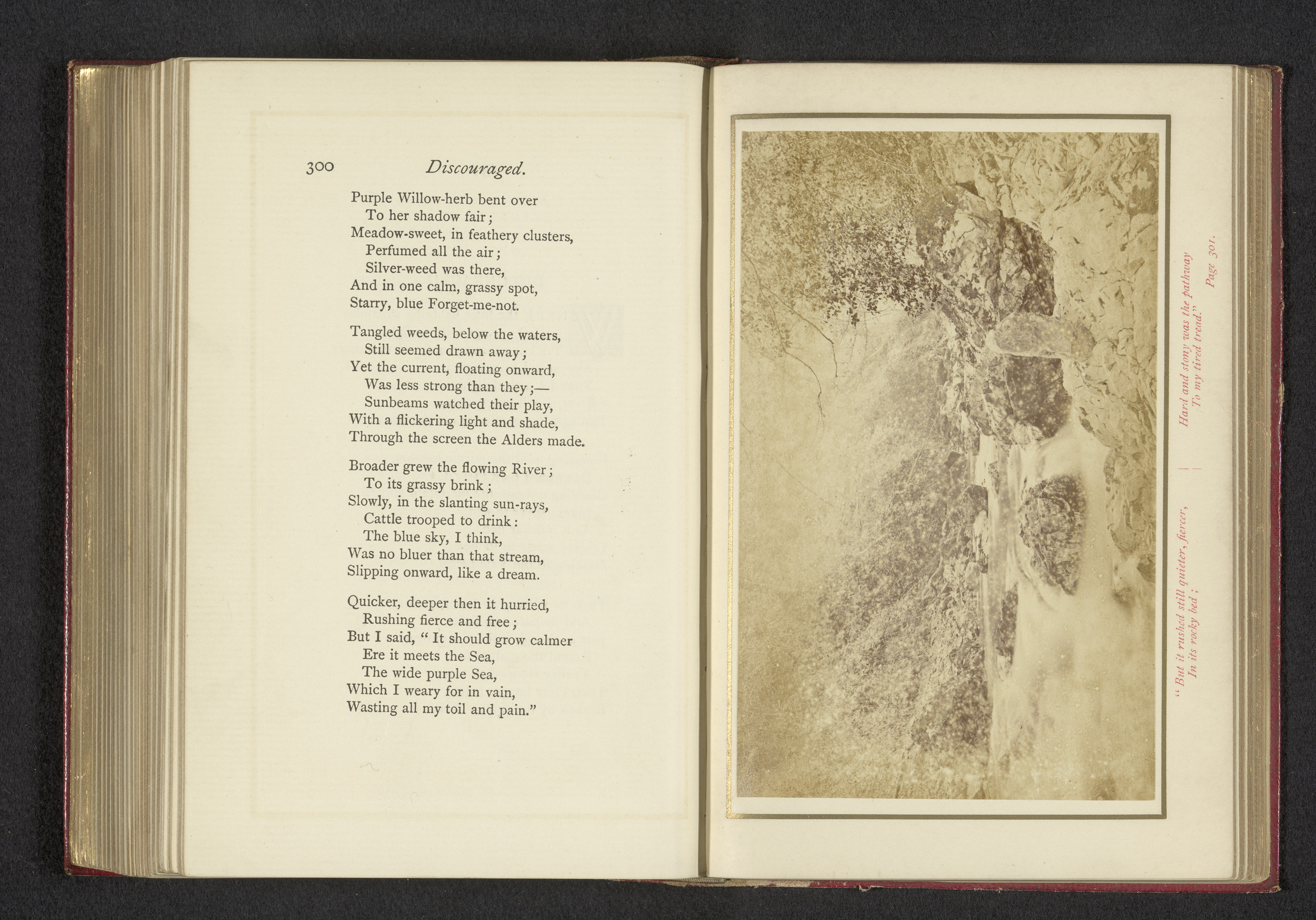 300 Discouraged.

Purple Willow-herb bent over
To her shadow fair;
Meadow-sweet, in feathery clusters,
Perfumed all the air;
Silver-weed was there,
And in one calm, grassy spot,
Starry, blue Forget-me-not.

Tangled weeds, below the waters,
Still seemed drawn away;
Yet the current, floating onward,
Was less strong than they;—
Sunbeams watched their play,
With a flickering light and shade,
Through the screen the Alders made.

Broader grew the flowing River;
To its grassy brink;
Slowly, in the slanting sun-rays,
Cattle trooped to drink:
The blue sky, I think,
Was no bluer than that stream,
Slipping onward, like a dream.

Quicker, deeper then it hurried,
Rushing fierce and free;
But I said, "It should grow calmer
Ere it meets the Sea,
The wide purple Sea,
Which I weary for in vain,
Wasting all my toil and pain."

"But it rushed still quieter, fiercer,
In its rocky bed;
Hard and stony was the pathway
To my tired tread."
Page 301.